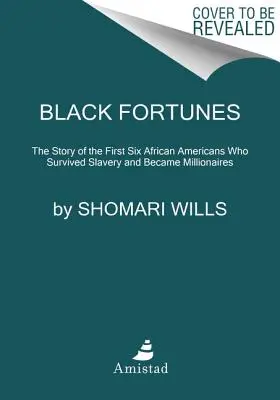 COVER TO BE REVEALED

BLACK FORTUNES

The Story of the First Six African Americans Who Survived Slavery and Became Millionaires

by SHOMARI WILLS

Amistad